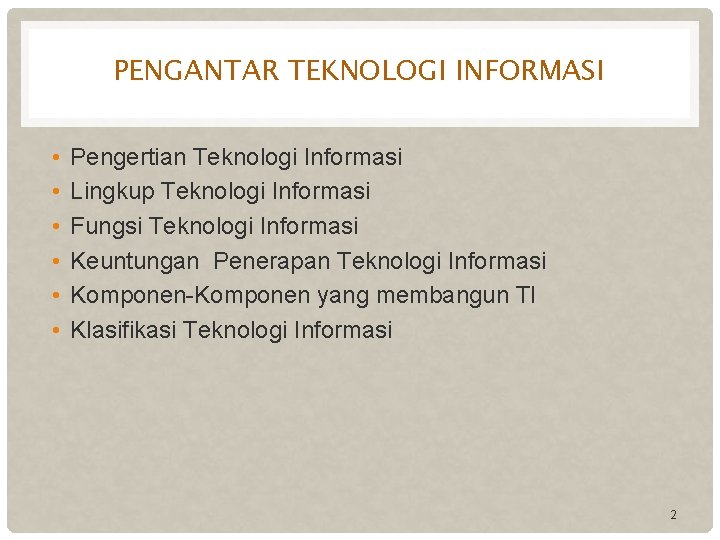 PENGANTAR TEKNOLOGI INFORMASI

• Pengertian Teknologi Informasi
• Lingkup Teknologi Informasi
• Fungsi Teknologi Informasi
• Keuntungan  Penerapan Teknologi Informasi
• Komponen-Komponen yang membangun TI
• Klasifikasi Teknologi Informasi

2